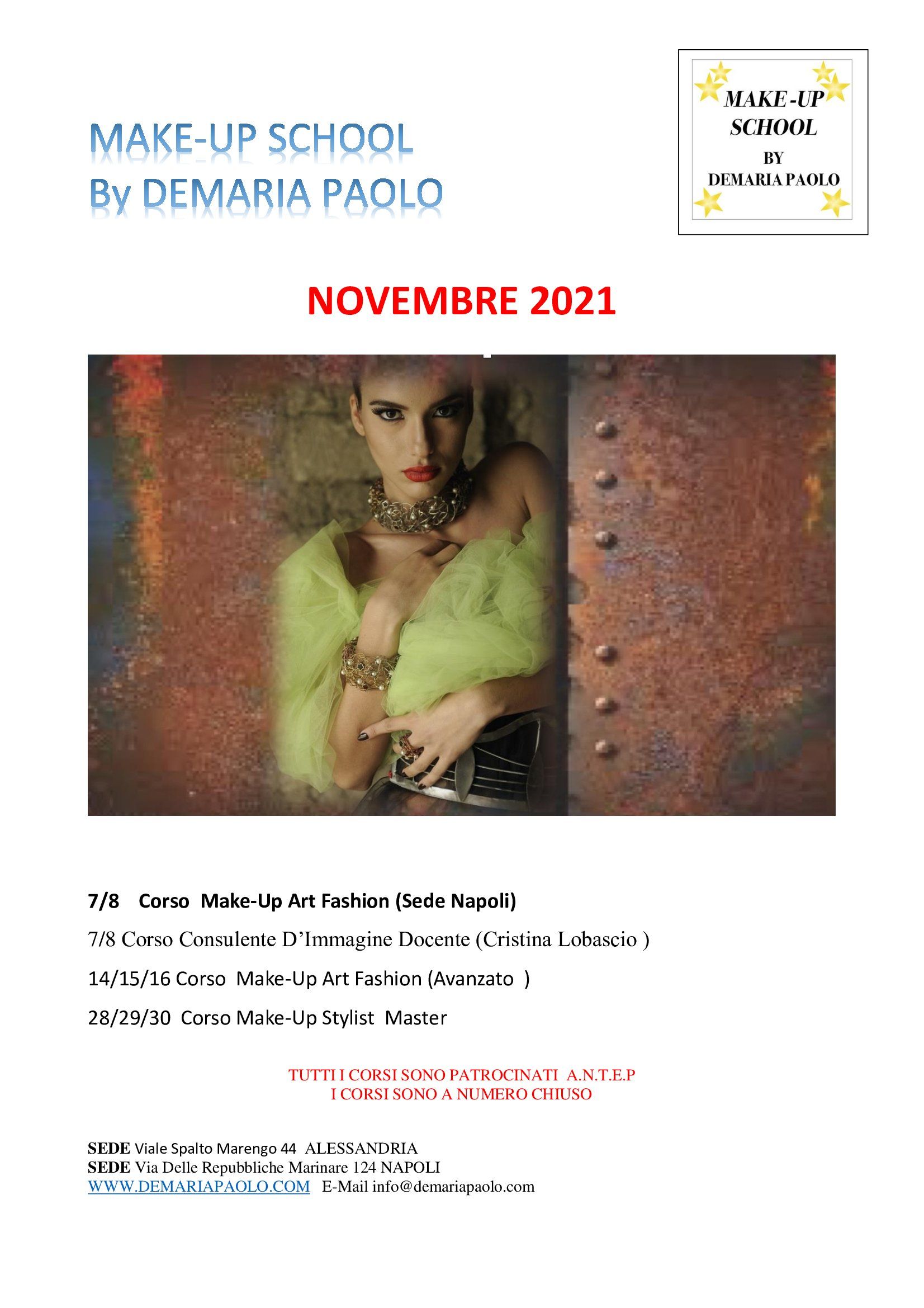 MAKE-UP SCHOOL
By DEMARIA PAOLO

MAKE-UP
SCHOOL
BY
DEMARIA PAOLO

NOVEMBRE 2021

7/8 Corso Make-Up Art Fashion (Sede Napoli)

7/8 Corso Consulente D'Immagine Docente (Cristina Lobascio )

14/15/16 Corso Make-Up Art Fashion (Avanzato )

28/29/30 Corso Make-Up Stylist Master

TUTTI I CORSI SONO PATROCINATI A.N.T.E.P
I CORSI SONO A NUMERO CHIUSO

SEDE Viale Spalto Marengo 44 ALESSANDRIA
SEDE Via Delle Repubbliche Marinare 124 NAPOLI
WWW.DEMARIAPAOLO.COM E-Mail info@demariapaolo.com